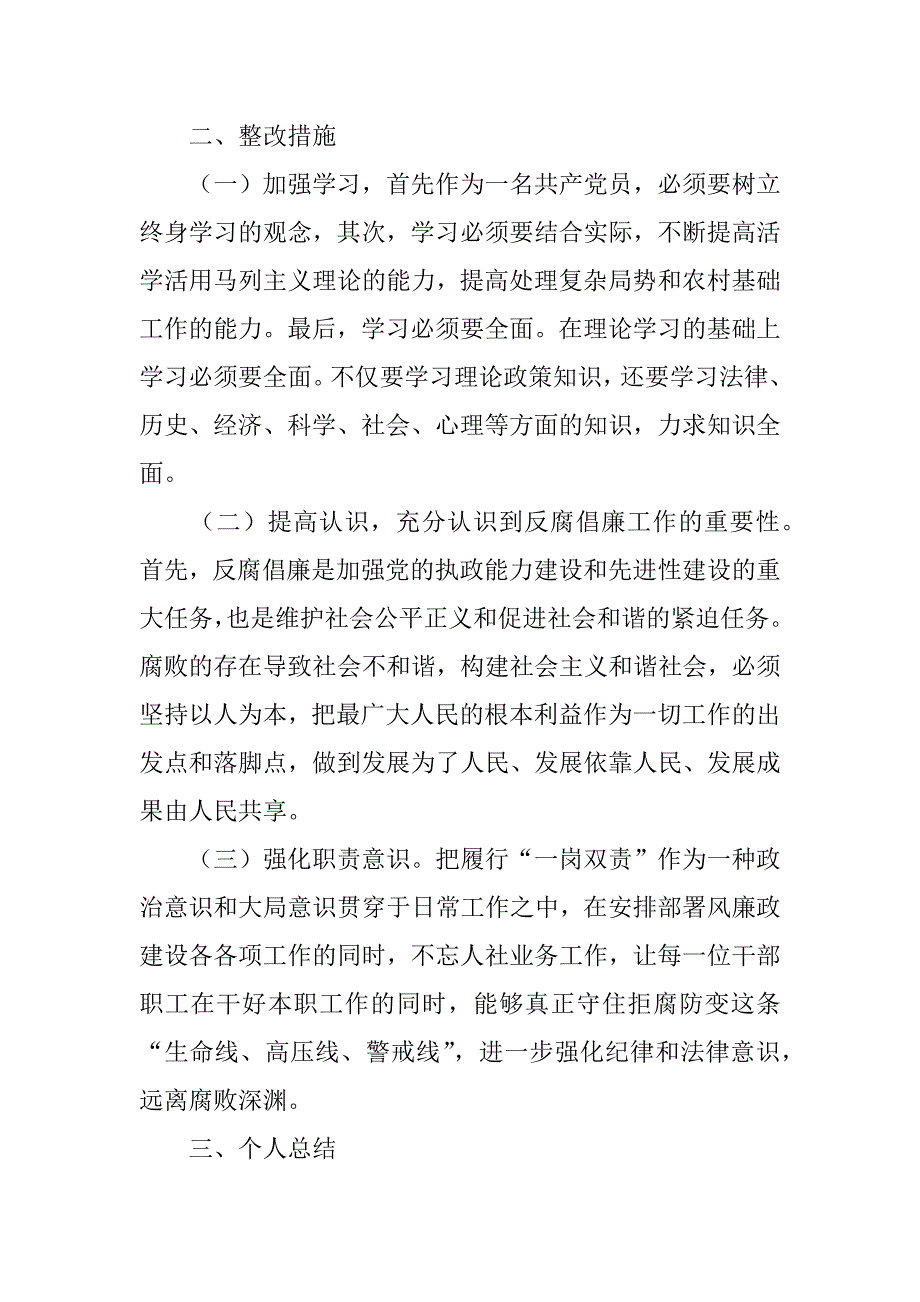 二、整改措施

（一）加强学习，首先作为一名共产党员，必须要树立终身学习的观念，其次，学习必须要结合实际，不断提高活学活用马列主义理论的能力，提高处理复杂局势和农村基础工作的能力。最后，学习必须要全面。在理论学习的基础上学习必须要全面。不仅要学习理论政策知识，还要学习法律、历史、经济、科学、社会、心理等方面的知识，力求知识全面。

（二）提高认识，充分认识到反腐倡廉工作的重要性。首先，反腐倡廉是加强党的执政能力建设和先进性建设的重大任务，也是维护社会公平正义和促进社会和谐的紧迫任务。腐败的存在导致社会不和谐，构建社会主义和谐社会，必须坚持以人为本，把最广大人民的根本利益作为一切工作的出发点和落脚点，做到发展为了人民、发展依靠人民、发展成果由人民共享。

（三）强化职责意识。把履行“一岗双责”作为一种政治意识和大局意识贯穿于日常工作之中，在安排部署风廉政建设各各项工作的同时，不忘人社业务工作，让每一位干部职工在干好本职工作的同时，能够真正守住拒腐防变这条“生命线、高压线、警戒线”，进一步强化纪律和法律意识，远离腐败深渊。

三、个人总结